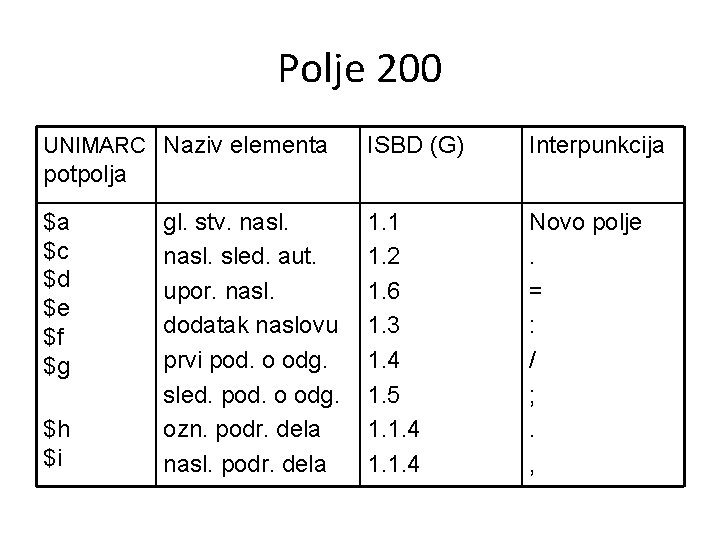 Polje 200

| UNIMARC potpolja | Naziv elementa | ISBD (G) | Interpunkcija |
|---|---|---|---|
| \$a | gl. stv. nasl. | 1.1 | Novo polje |
| \$c | nasl. sled. aut. | 1.2 | . |
| \$d | upor. nasl. | 1.6 | = |
| \$e | dodatak naslovu | 1.3 | : |
| \$f | prvi pod. o odg. | 1.4 | / |
| \$g | sled. pod. o odg. | 1.5 | ; |
| \$h | ozn. podr. dela | 1.1.4 | . |
| \$i | nasl. podr. dela | 1.1.4 | , |